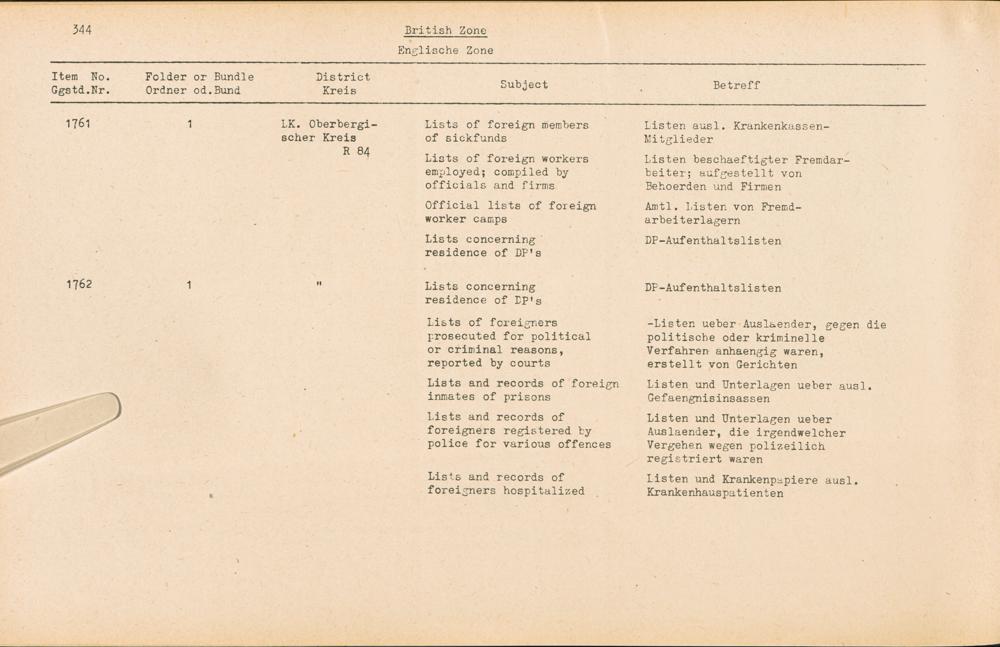 344

British Zone
Englische Zone

| Item No. Ggstd.Nr. | Folder or Bundle Ordner od.Bund | District Kreis | Subject | Betreff |
|---|---|---|---|---|
| 1761 | 1 | LK. Oberbergischer Kreis R 84 | Lists of foreign members of sickfunds | Listen ausl. Krankenkassen-Mitglieder |
| | | | Lists of foreign workers employed; compiled by officials and firms | Listen beschaeftigter Fremdarbeiter; aufgestellt von Behoerden und Firmen |
| | | | Official lists of foreign worker camps | Amtl. Listen von Fremdarbeiterlagern |
| | | | Lists concerning residence of DP's | DP-Aufenthaltslisten |
| 1762 | 1 | " | Lists concerning residence of DP's | DP-Aufenthaltslisten |
| | | | Lists of foreigners prosecuted for political or criminal reasons, reported by courts | -Listen ueber Auslaender, gegen die politische oder kriminelle Verfahren anhaengig waren, erstellt von Gerichten |
| | | | Lists and records of foreign inmates of prisons | Listen und Unterlagen ueber ausl. Gefaengnisinsassen |
| | | | Lists and records of foreigners registered by police for various offences | Listen und Unterlagen ueber Auslaender, die irgendwelcher Vergehen wegen polizeilich registriert waren |
| | | | Lists and records of foreigners hospitalized | Listen und Krankenpapiere ausl. Krankenhauspatienten |